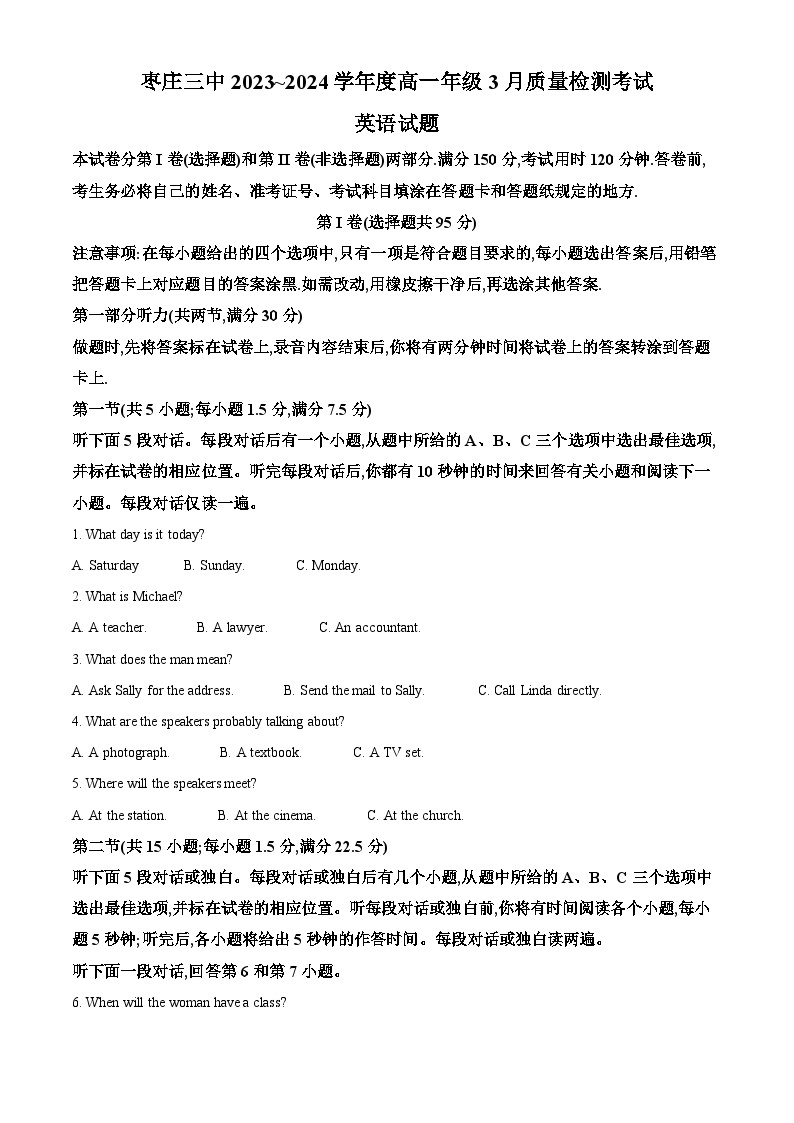 枣庄三中 2023~2024 学年度高一年级 3 月质量检测考试

英语试题

本试卷分第 I 卷(选择题)和第 II 卷(非选择题)两部分.满分 150 分,考试用时 120 分钟.答卷前,考生务必将自己的姓名、准考证号、考试科目填涂在答题卡和答题纸规定的地方.

第 I 卷(选择题共 95 分)

注意事项:在每小题给出的四个选项中,只有一项是符合题目要求的,每小题选出答案后,用铅笔把答题卡上对应题目的答案涂黑.如需改动,用橡皮擦干净后,再选涂其他答案.

第一部分听力(共两节,满分 30 分)

做题时,先将答案标在试卷上,录音内容结束后,你将有两分钟时间将试卷上的答案转涂到答题卡上.

第一节(共 5 小题;每小题 1.5 分,满分 7.5 分)

听下面 5 段对话。每段对话后有一个小题,从题中所给的 A、B、C 三个选项中选出最佳选项,并标在试卷的相应位置。听完每段对话后,你都有 10 秒钟的时间来回答有关小题和阅读下一小题。每段对话仅读一遍。

1. What day is it today?

A. Saturday B. Sunday. C. Monday.

2. What is Michael?

A. A teacher. B. A lawyer. C. An accountant.

3. What does the man mean?

A. Ask Sally for the address. B. Send the mail to Sally. C. Call Linda directly.

4. What are the speakers probably talking about?

A. A photograph. B. A textbook. C. A TV set.

5. Where will the speakers meet?

A. At the station. B. At the cinema. C. At the church.

第二节(共 15 小题;每小题 1.5 分,满分 22.5 分)

听下面 5 段对话或独白。每段对话或独白后有几个小题,从题中所给的 A、B、C 三个选项中选出最佳选项,并标在试卷的相应位置。听每段对话或独白前,你将有时间阅读各个小题,每小题 5 秒钟;听完后,各小题将给出 5 秒钟的作答时间。每段对话或独白读两遍。

听下面一段对话,回答第 6 和第 7 小题。

6. When will the woman have a class?